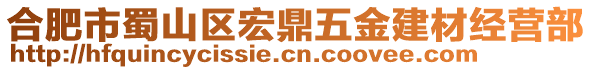 合肥市蜀山区宏鼎五金建材经营部
http://hfquincycissie.cn.coovee.com